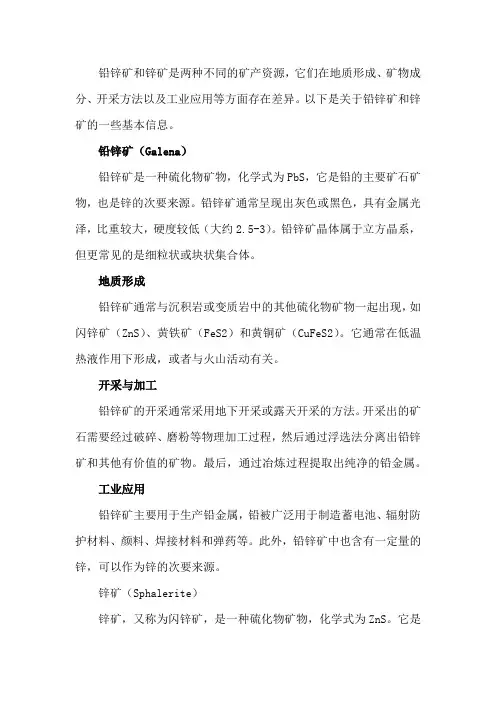 铅锌矿和锌矿是两种不同的矿产资源，它们在地质形成、矿物成分、开采方法以及工业应用等方面存在差异。以下是关于铅锌矿和锌矿的一些基本信息。

铅锌矿（Galena）

铅锌矿是一种硫化物矿物，化学式为PbS，它是铅的主要矿石矿物，也是锌的次要来源。铅锌矿通常呈现出灰色或黑色，具有金属光泽，比重较大，硬度较低（大约2.5-3）。铅锌矿晶体属于立方晶系，但更常见的是细粒状或块状集合体。

地质形成

铅锌矿通常与沉积岩或变质岩中的其他硫化物矿物一起出现，如闪锌矿（ZnS）、黄铁矿（FeS2）和黄铜矿（CuFeS2）。它通常在低温热液作用下形成，或者与火山活动有关。

开采与加工

铅锌矿的开采通常采用地下开采或露天开采的方法。开采出的矿石需要经过破碎、磨粉等物理加工过程，然后通过浮选法分离出铅锌矿和其他有价值的矿物。最后，通过冶炼过程提取出纯净的铅金属。

工业应用

铅锌矿主要用于生产铅金属，铅被广泛用于制造蓄电池、辐射防护材料、颜料、焊接材料和弹药等。此外，铅锌矿中也含有一定量的锌，可以作为锌的次要来源。

锌矿（Sphalerite）

锌矿，又称为闪锌矿，是一种硫化物矿物，化学式为ZnS。它是